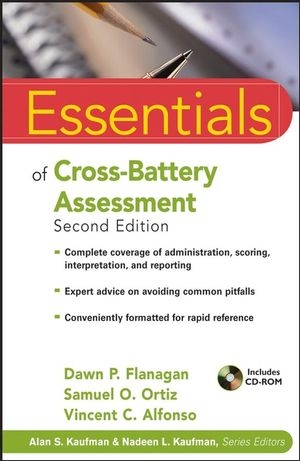 Essentials

of Cross-Battery Assessment
Second Edition

Complete coverage of administration, scoring, interpretation, and reporting

Expert advice on avoiding common pitfalls

Conveniently formatted for rapid reference

Dawn P. Flanagan
Samuel O. Ortiz
Vincent C. Alfonso

Includes CD-ROM

Alan S. Kaufman & Nadeen L. Kaufman, Series Editors